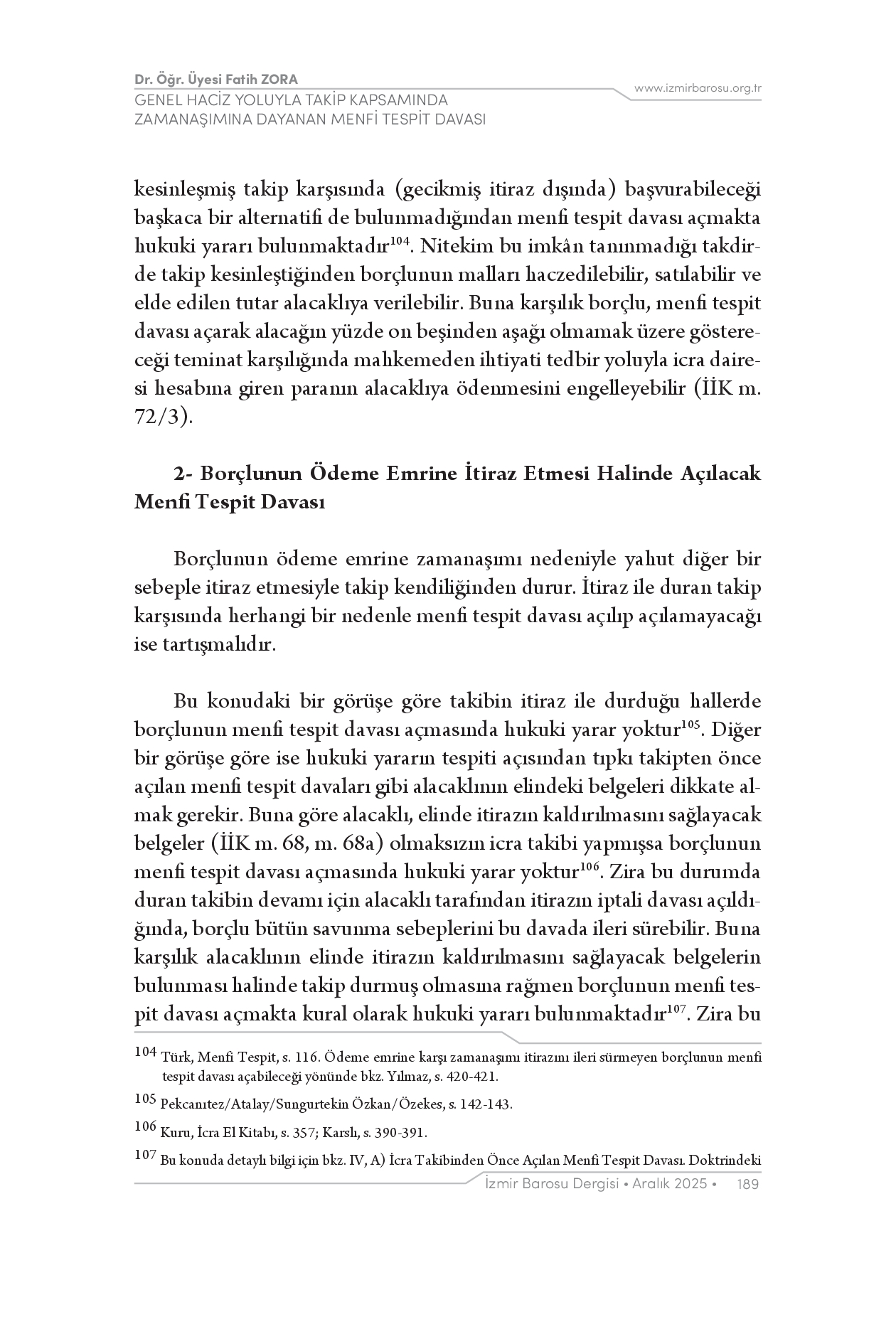 Dr. Öğr. Üyesi Fatih ZORA
GENEL HACİZ YOLUYLA TAKİP KAPSAMINDA
ZAMANAŞIMINA DAYANAN MENFİ TESPİT DAVASI

www.izmirbarosu.org.tr

kesinleşmiş takip karşısında (gecikmiş itiraz dışında) başvurabileceği başkaca bir alternatifi de bulunmadığından menfi tespit davası açmakta hukuki yararı bulunmaktadır$^{104}$. Nitekim bu imkân tanınmadığı takdirde takip kesinleştiğinden borçlunun malları haczedilebilir, satılabilir ve elde edilen tutar alacaklıya verilebilir. Buna karşılık borçlu, menfi tespit davası açarak alacağın yüzde on beşinden aşağı olmamak üzere göstereceği teminat karşılığında mahkemeden ihtiyati tedbir yoluyla icra dairesi hesabına giren paranın alacaklıya ödenmesini engelleyebilir (İİK m. 72/3).

2- Borçlunun Ödeme Emrine İtiraz Etmesi Halinde Açılacak Menfi Tespit Davası

Borçlunun ödeme emrine zamanaşımı nedeniyle yahut diğer bir sebeple itiraz etmesiyle takip kendiliğinden durur. İtiraz ile duran takip karşısında herhangi bir nedenle menfi tespit davası açılıp açılamayacağı ise tartışmalıdır.

Bu konudaki bir görüşe göre takibin itiraz ile durduğu hallerde borçlunun menfi tespit davası açmasında hukuki yarar yoktur$^{105}$. Diğer bir görüşe göre ise hukuki yararın tespiti açısından tıpkı takipten önce açılan menfi tespit davaları gibi alacaklının elindeki belgeleri dikkate almak gerekir. Buna göre alacaklı, elinde itirazın kaldırılmasını sağlayacak belgeler (İİK m. 68, m. 68a) olmaksızın icra takibi yapmışsa borçlunun menfi tespit davası açmasında hukuki yarar yoktur$^{106}$. Zira bu durumda duran takibin devamı için alacaklı tarafından itirazın iptali davası açıldığında, borçlu bütün savunma sebeplerini bu davada ileri sürebilir. Buna karşılık alacaklının elinde itirazın kaldırılmasını sağlayacak belgelerin bulunması halinde takip durmuş olmasına rağmen borçlunun menfi tespit davası açmakta kural olarak hukuki yararı bulunmaktadır$^{107}$. Zira bu

104 Türk, Menfi Tespit, s. 116. Ödeme emrine karşı zamanaşımı itirazını ileri sürmeyen borçlunun menfi tespit davası açabileceği yönünde bkz. Yılmaz, s. 420-421.

105 Pekcanıtez/Atalay/Sungurtekin Özkan/Özekes, s. 142-143.

106 Kuru, İcra El Kitabı, s. 357; Karslı, s. 390-391.

107 Bu konuda detaylı bilgi için bkz. IV, A) İcra Takibinden Önce Açılan Menfi Tespit Davası. Doktrindeki

İzmir Barosu Dergisi • Aralık 2025 • 189